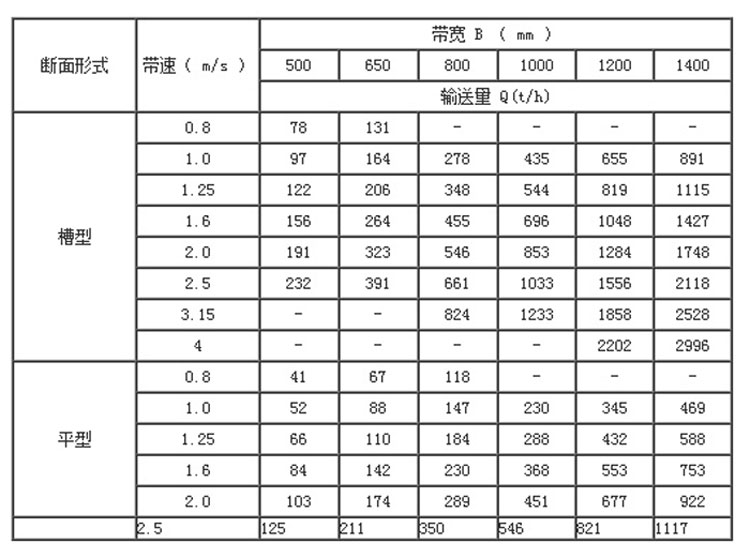 | 断面形式 | 带速（ m/s ） | 带宽 B （ mm ） | | | | | |
|---|---|---|---|---|---|---|---|
| | | 500 | 650 | 800 | 1000 | 1200 | 1400 |
| | | 输送量 Q(t/h) | | | | | |
| 槽型 | 0.8 | 78 | 131 | - | - | - | - |
| | 1.0 | 97 | 164 | 278 | 435 | 655 | 891 |
| | 1.25 | 122 | 206 | 348 | 544 | 819 | 1115 |
| | 1.6 | 156 | 264 | 455 | 696 | 1048 | 1427 |
| | 2.0 | 191 | 323 | 546 | 853 | 1284 | 1748 |
| | 2.5 | 232 | 391 | 661 | 1033 | 1556 | 2118 |
| | 3.15 | - | - | 824 | 1233 | 1858 | 2528 |
| | 4 | - | - | - | - | 2202 | 2996 |
| 平型 | 0.8 | 41 | 67 | 118 | - | - | - |
| | 1.0 | 52 | 88 | 147 | 230 | 345 | 469 |
| | 1.25 | 66 | 110 | 184 | 288 | 432 | 588 |
| | 1.6 | 84 | 142 | 230 | 368 | 553 | 753 |
| | 2.0 | 103 | 174 | 289 | 451 | 677 | 922 |
| | 2.5 | 125 | 211 | 350 | 546 | 821 | 1117 |